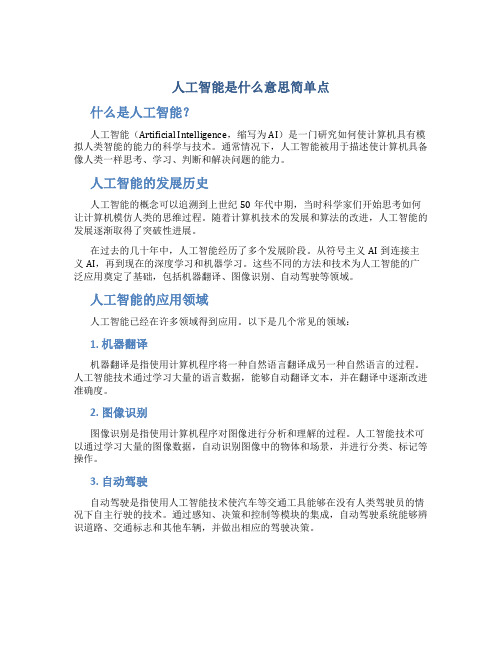 人工智能是什么意思简单点

什么是人工智能？

人工智能（Artificial Intelligence，缩写为AI）是一门研究如何使计算机具有模拟人类智能的能力的科学与技术。通常情况下，人工智能被用于描述使计算机具备像人类一样思考、学习、判断和解决问题的能力。

人工智能的发展历史

人工智能的概念可以追溯到上世纪 50 年代中期，当时科学家们开始思考如何让计算机模仿人类的思维过程。随着计算机技术的发展和算法的改进，人工智能的发展逐渐取得了突破性进展。

在过去的几十年中，人工智能经历了多个发展阶段。从符号主义 AI 到连接主义 AI，再到现在的深度学习和机器学习。这些不同的方法和技术为人工智能的广泛应用奠定了基础，包括机器翻译、图像识别、自动驾驶等领域。

人工智能的应用领域

人工智能已经在许多领域得到应用。以下是几个常见的领域：

1. 机器翻译

机器翻译是指使用计算机程序将一种自然语言翻译成另一种自然语言的过程。人工智能技术通过学习大量的语言数据，能够自动翻译文本，并在翻译中逐渐改进准确度。

2. 图像识别

图像识别是指使用计算机程序对图像进行分析和理解的过程。人工智能技术可以通过学习大量的图像数据，自动识别图像中的物体和场景，并进行分类、标记等操作。

3. 自动驾驶

自动驾驶是指使用人工智能技术使汽车等交通工具能够在没有人类驾驶员的情况下自主行驶的技术。通过感知、决策和控制等模块的集成，自动驾驶系统能够辨识道路、交通标志和其他车辆，并做出相应的驾驶决策。